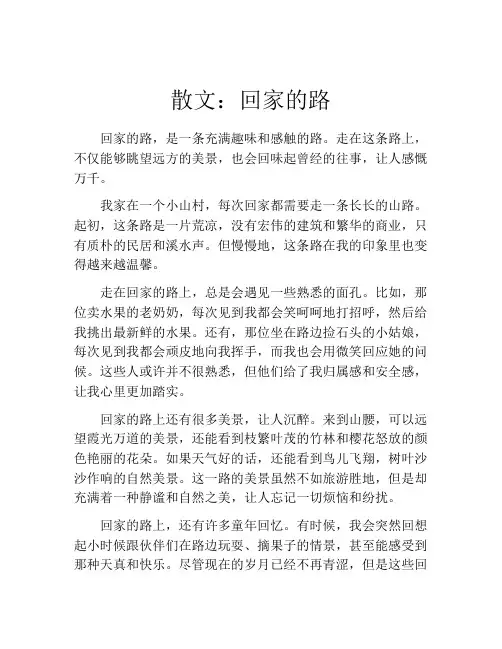 散文：回家的路

回家的路，是一条充满趣味和感触的路。走在这条路上，不仅能够眺望远方的美景，也会回味起曾经的往事，让人感慨万千。

我家在一个小山村，每次回家都需要走一条长长的山路。起初，这条路是一片荒凉，没有宏伟的建筑和繁华的商业，只有质朴的民居和溪水声。但慢慢地，这条路在我的印象里也变得越来越温馨。

走在回家的路上，总是会遇见一些熟悉的面孔。比如，那位卖水果的老奶奶，每次见到我都会笑呵呵地打招呼，然后给我挑出最新鲜的水果。还有，那位坐在路边捡石头的小姑娘，每次见到我都会顽皮地向我挥手，而我也会用微笑回应她的问候。这些人或许并不很熟悉，但他们给了我归属感和安全感，让我心里更加踏实。

回家的路上还有很多美景，让人沉醉。来到山腰，可以远望霞光万道的美景，还能看到枝繁叶茂的竹林和樱花怒放的颜色艳丽的花朵。如果天气好的话，还能看到鸟儿飞翔，树叶沙沙作响的自然美景。这一路的美景虽然不如旅游胜地，但是却充满着一种静谧和自然之美，让人忘记一切烦恼和纷扰。

回家的路上，还有许多童年回忆。有时候，我会突然回想起小时候跟伙伴们在路边玩耍、摘果子的情景，甚至能感受到那种天真和快乐。尽管现在的岁月已经不再青涩，但是这些回